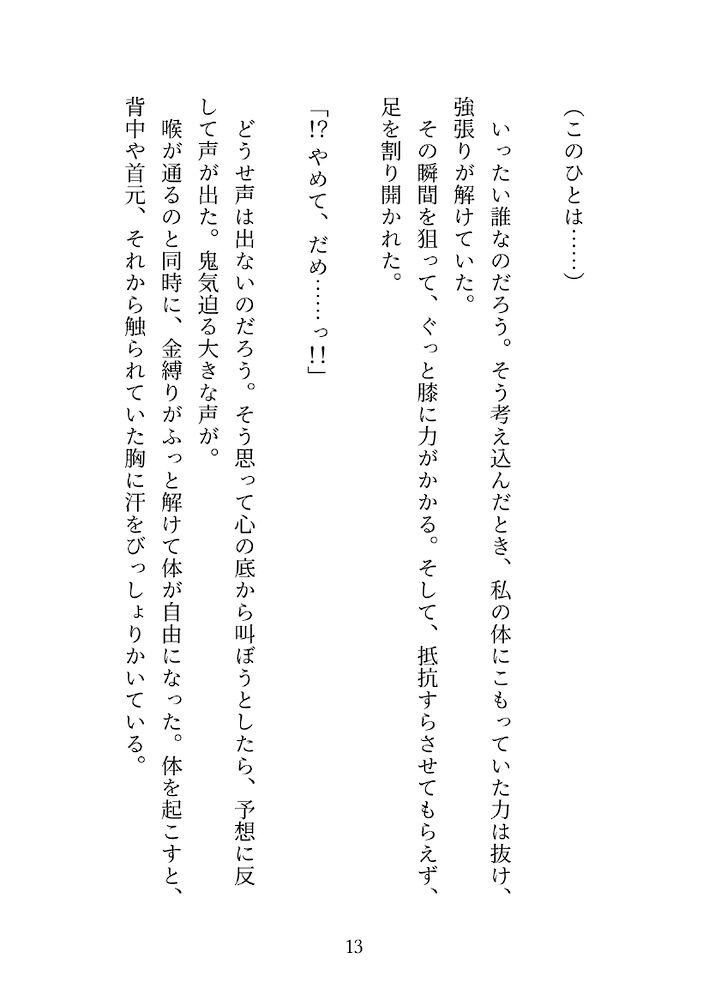 （このひとは……）

いったい誰なのだろう。そう考え込んだとき、私の体にこもっていた力は抜け、強張りが解けていた。

その瞬間を狙って、ぐっと膝に力がかかる。そして、抵抗すらさせてもらえず、足を割り開かれた。

「!? やめて、だめ……っ!!」

どうせ声は出ないのだろう。そう思って心の底から叫ぼうとしたら、予想に反して声が出た。鬼気迫る大きな声が。

喉が通るのと同時に、金縛りがふっと解けて体が自由になった。体を起こすと、背中や首元、それから触られていた胸に汗をびっしょりかいている。

13